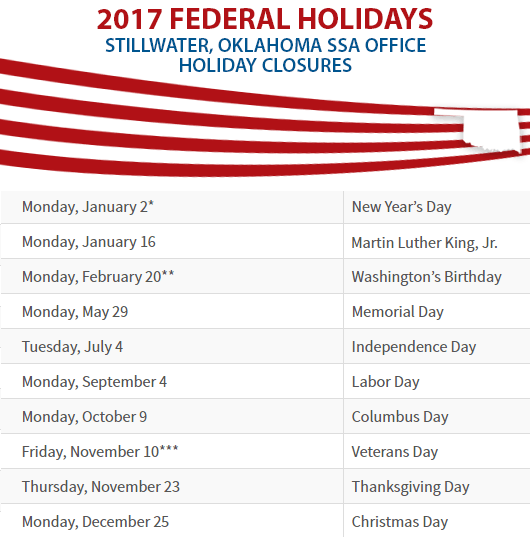 2017 FEDERAL HOLIDAYS
STILLWATER, OKLAHOMA SSA OFFICE
HOLIDAY CLOSURES

| Monday, January 2* | New Year's Day |
|---|---|
| Monday, January 16 | Martin Luther King, Jr. |
| Monday, February 20** | Washington's Birthday |
| Monday, May 29 | Memorial Day |
| Tuesday, July 4 | Independence Day |
| Monday, September 4 | Labor Day |
| Monday, October 9 | Columbus Day |
| Friday, November 10*** | Veterans Day |
| Thursday, November 23 | Thanksgiving Day |
| Monday, December 25 | Christmas Day |